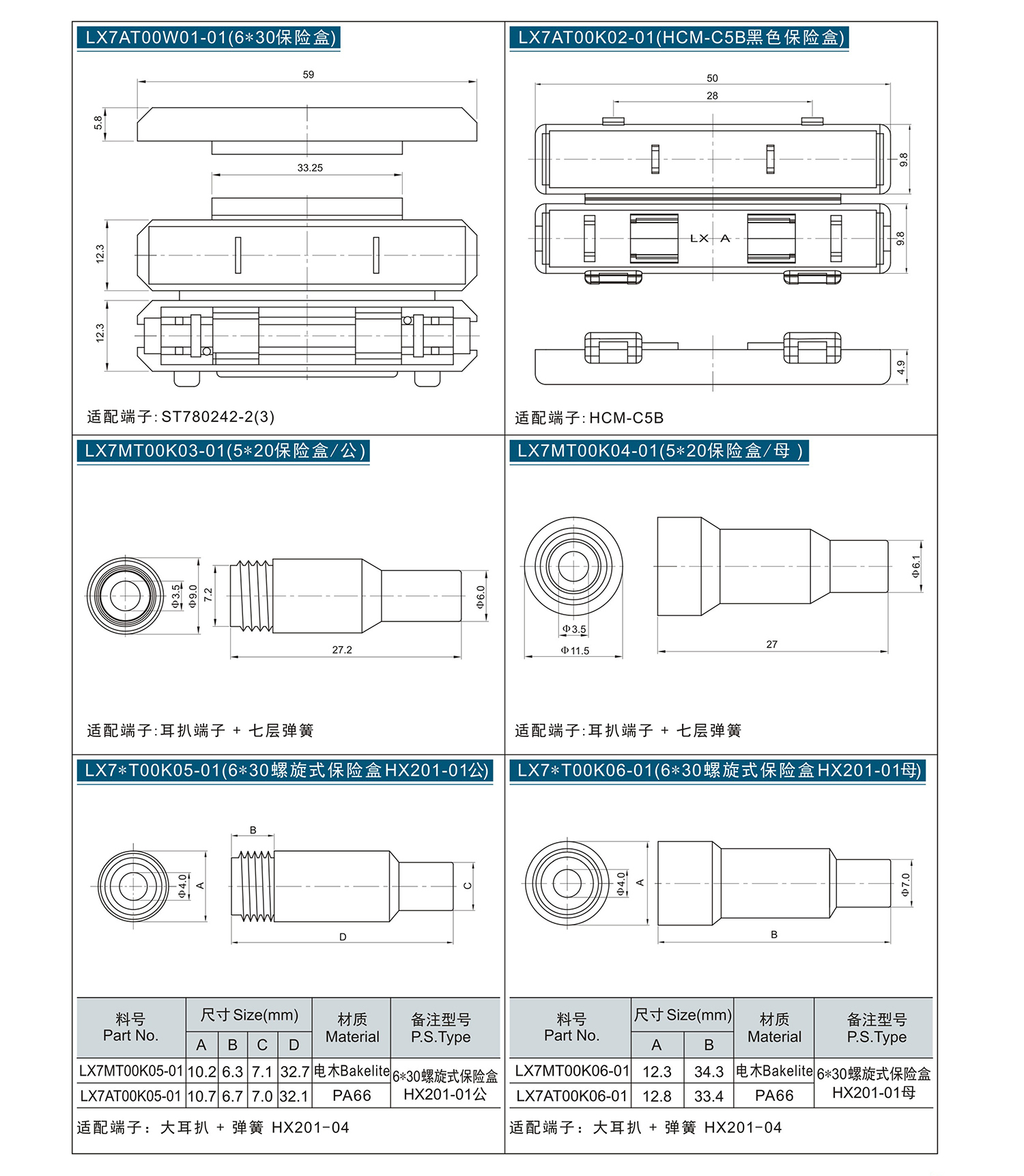 LX7AT00W01-01(6*30保险盒)

59

5.8

33.25

12.3

12.3

适配端子: ST780242-2(3)

LX7AT00K02-01(HCM-C5B黑色保险盒)

50

28

9.8

LX A

9.8

4.9

适配端子: HCM-C5B

LX7MT00K03-01(5*20保险盒/公)

Φ3.5

Φ9.0

7.2

Φ6.0

27.2

适配端子:耳扒端子 + 七层弹簧

LX7MT00K04-01(5*20保险盒/母 )

Φ6.1

Φ3.5

Φ11.5

27

适配端子:耳扒端子 + 七层弹簧

LX7*T00K05-01(6*30螺旋式保险盒HX201-01公)

B

Φ4.0

A

C

D

| 料号 Part No. | 尺寸 Size(mm) A | B | C | D | 材质 Material | 备注型号 P.S.Type |
|---|---|---|---|---|---|---|
| LX7MT00K05-01 | 10.2 | 6.3 | 7.1 | 32.7 | 电木Bakelite | 6*30螺旋式保险盒 HX201-01公 |
| LX7AT00K05-01 | 10.7 | 6.7 | 7.0 | 32.1 | PA66 | |

适配端子: 大耳扒 + 弹簧 HX201-04

LX7*T00K06-01(6*30螺旋式保险盒HX201-01母)

Φ4.0

A

Φ7.0

B

| 料号 Part No. | 尺寸 Size(mm) A | B | 材质 Material | 备注型号 P.S.Type |
|---|---|---|---|---|
| LX7MT00K06-01 | 12.3 | 34.3 | 电木Bakelite | 6*30螺旋式保险盒 HX201-01母 |
| LX7AT00K06-01 | 12.8 | 33.4 | PA66 | |

适配端子: 大耳扒 + 弹簧 HX201-04